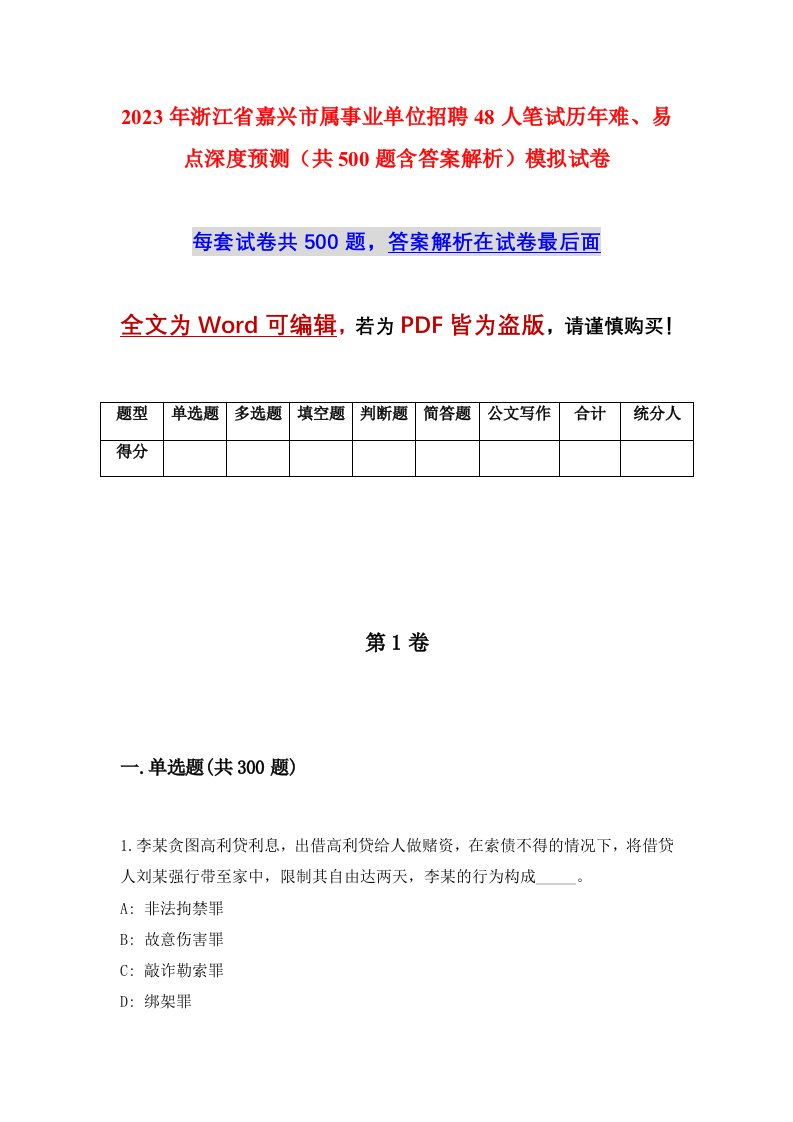 2023年浙江省嘉兴市属事业单位招聘48人笔试历年难、易点深度预测（共500题含答案解析）模拟试卷

每套试卷共500题，答案解析在试卷最后面

全文为Word可编辑，若为PDF皆为盗版，请谨慎购买！

| 题型 | 单选题 | 多选题 | 填空题 | 判断题 | 简答题 | 公文写作 | 合计 | 统分人 |
|---|---|---|---|---|---|---|---|---|
| 得分 | | | | | | | | |

第1卷

一.单选题(共300题)

1.李某贪图高利贷利息，出借高利贷给人做赌资，在索债不得的情况下，将借贷人刘某强行带至家中，限制其自由达两天，李某的行为构成_____。

A: 非法拘禁罪

B: 故意伤害罪

C: 敲诈勒索罪

D: 绑架罪